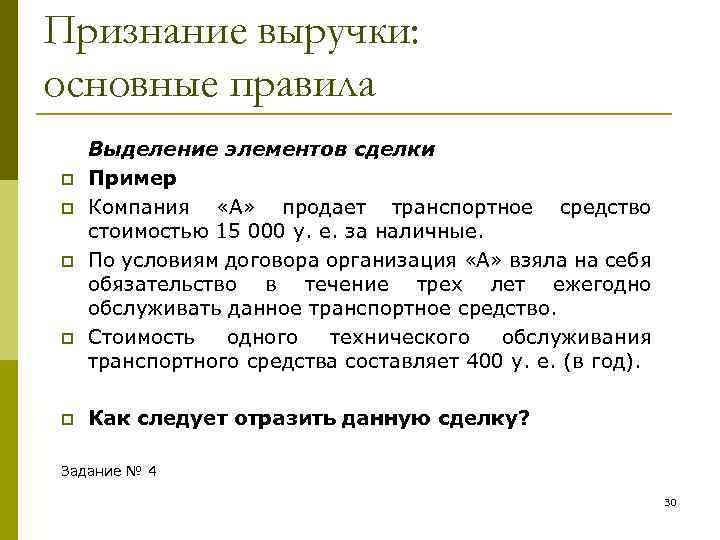 Признание выручки: основные правила

Выделение элементов сделки

Пример

Компания «А» продает транспортное средство стоимостью 15 000 у. е. за наличные.

По условиям договора организация «А» взяла на себя обязательство в течение трех лет ежегодно обслуживать данное транспортное средство.

Стоимость одного технического обслуживания транспортного средства составляет 400 у. е. (в год).

Как следует отразить данную сделку?

Задание № 4

30